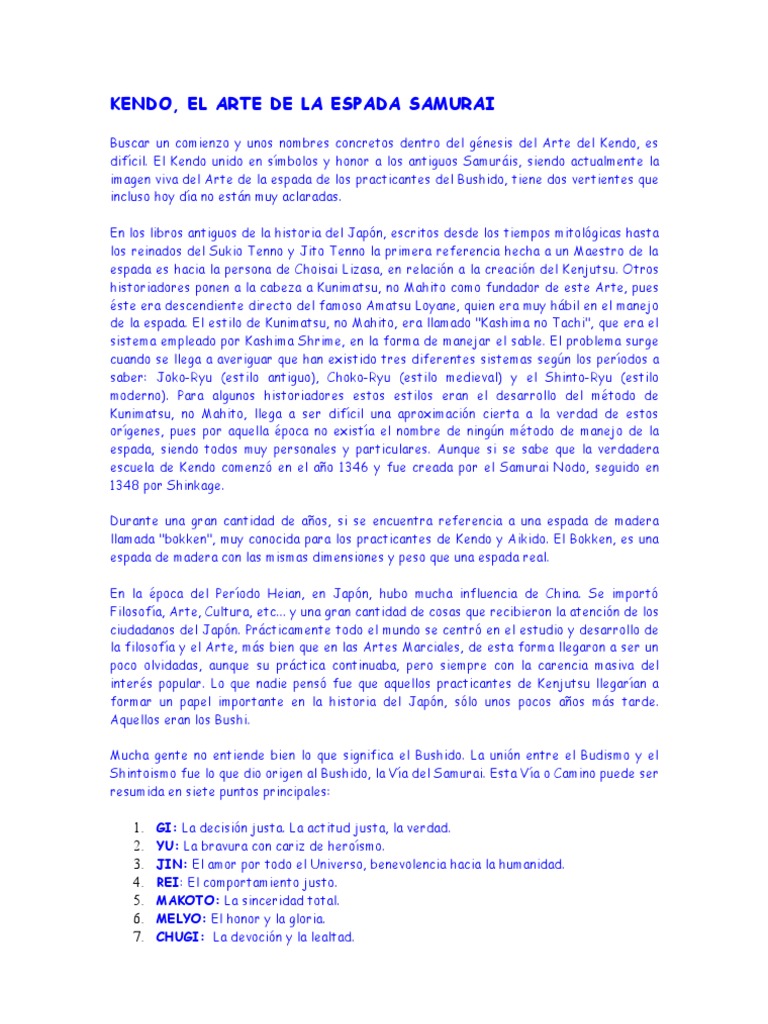 KENDO, EL ARTE DE LA ESPADA SAMURAI

Buscar un comienzo y unos nombres concretos dentro del génesis del Arte del Kendo, es difícil. El Kendo unido en símbolos y honor a los antiguos Samuráis, siendo actualmente la imagen viva del Arte de la espada de los practicantes del Bushido, tiene dos vertientes que incluso hoy día no están muy aclaradas.

En los libros antiguos de la historia del Japón, escritos desde los tiempos mitológicas hasta los reinados del Sukio Tenno y Jito Tenno la primera referencia hecha a un Maestro de la espada es hacia la persona de Choisai Lizasa, en relación a la creación del Kenjutsu. Otros historiadores ponen a la cabeza a Kunimatsu, no Mahito como fundador de este Arte, pues éste era descendiente directo del famoso Amatsu Loyane, quien era muy hábil en el manejo de la espada. El estilo de Kunimatsu, no Mahito, era llamado "Kashima no Tachi", que era el sistema empleado por Kashima Shrime, en la forma de manejar el sable. El problema surge cuando se llega a averiguar que han existido tres diferentes sistemas según los períodos a saber: Joko-Ryu (estilo antiguo), Choko-Ryu (estilo medieval) y el Shinto-Ryu (estilo moderno). Para algunos historiadores estos estilos eran el desarrollo del método de Kunimatsu, no Mahito, llega a ser difícil una aproximación cierta a la verdad de estos orígenes, pues por aquella época no existía el nombre de ningún método de manejo de la espada, siendo todos muy personales y particulares. Aunque si se sabe que la verdadera escuela de Kendo comenzó en el año 1346 y fue creada por el Samurai Nodo, seguido en 1348 por Shinkage.

Durante una gran cantidad de años, si se encuentra referencia a una espada de madera llamada "bokken", muy conocida para los practicantes de Kendo y Aikido. El Bokken, es una espada de madera con las mismas dimensiones y peso que una espada real.

En la época del Período Heian, en Japón, hubo mucha influencia de China. Se importó Filosofía, Arte, Cultura, etc... y una gran cantidad de cosas que recibieron la atención de los ciudadanos del Japón. Prácticamente todo el mundo se centró en el estudio y desarrollo de la filosofía y el Arte, más bien que en las Artes Marciales, de esta forma llegaron a ser un poco olvidadas, aunque su práctica continuaba, pero siempre con la carencia masiva del interés popular. Lo que nadie pensó fue que aquellos practicantes de Kenjutsu llegarían a formar un papel importante en la historia del Japón, sólo unos pocos años más tarde. Aquellos eran los Bushi.

Mucha gente no entiende bien lo que significa el Bushido. La unión entre el Budismo y el Shintoismo fue lo que dio origen al Bushido, la Vía del Samurai. Esta Vía o Camino puede ser resumida en siete puntos principales:

1. GI: La decisión justa. La actitud justa, la verdad.
2. YU: La bravura con cariz de heroísmo.
3. JIN: El amor por todo el Universo, benevolencia hacia la humanidad.
4. REI: El comportamiento justo.
5. MAKOTO: La sinceridad total.
6. MELYO: El honor y la gloria.
7. CHUGI: La devoción y la lealtad.